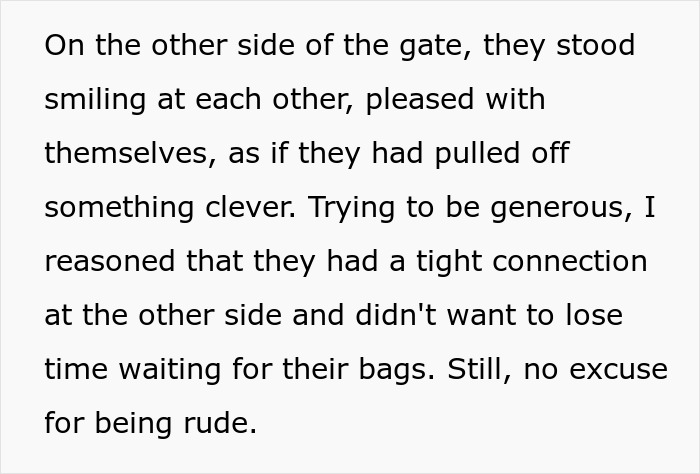 On the other side of the gate, they stood smiling at each other, pleased with themselves, as if they had pulled off something clever. Trying to be generous, I reasoned that they had a tight connection at the other side and didn't want to lose time waiting for their bags. Still, no excuse for being rude.